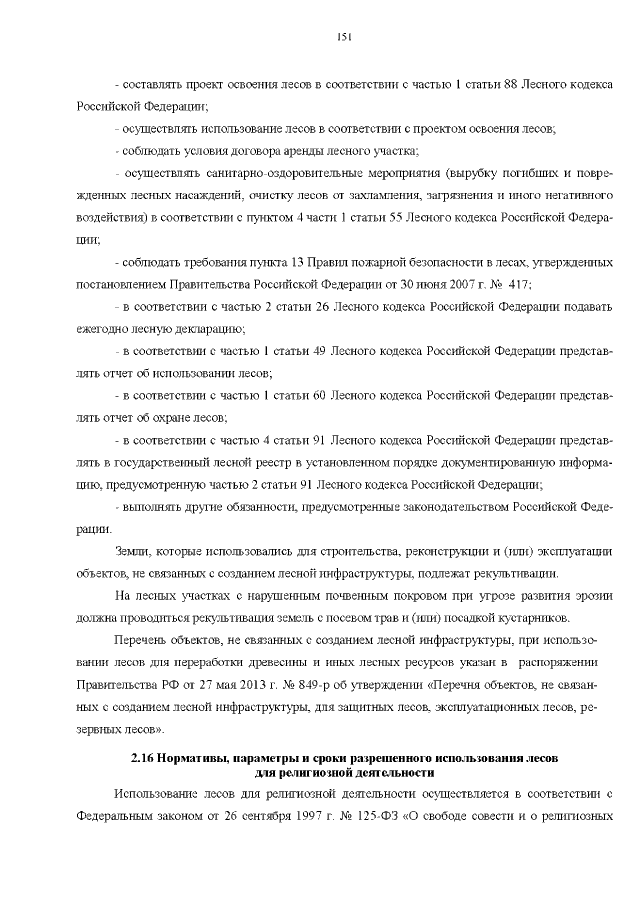 151

- составлять проект освоения лесов в соответствии с частью 1 статьи 88 Лесного кодекса Российской Федерации;

- осуществлять использование лесов в соответствии с проектом освоения лесов;

- соблюдать условия договора аренды лесного участка;

- осуществлять санитарно-оздоровительные мероприятия (вырубку погибших и поврежденных лесных насаждений, очистку лесов от захламления, загрязнения и иного негативного воздействия) в соответствии с пунктом 4 части 1 статьи 55 Лесного кодекса Российской Федерации;

- соблюдать требования пункта 13 Правил пожарной безопасности в лесах, утвержденных постановлением Правительства Российской Федерации от 30 июня 2007 г. № 417;

- в соответствии с частью 2 статьи 26 Лесного кодекса Российской Федерации подавать ежегодно лесную декларацию;

- в соответствии с частью 1 статьи 49 Лесного кодекса Российской Федерации представлять отчет об использовании лесов;

- в соответствии с частью 1 статьи 60 Лесного кодекса Российской Федерации представлять отчет об охране лесов;

- в соответствии с частью 4 статьи 91 Лесного кодекса Российской Федерации представлять в государственный лесной реестр в установленном порядке документированную информацию, предусмотренную частью 2 статьи 91 Лесного кодекса Российской Федерации;

- выполнять другие обязанности, предусмотренные законодательством Российской Федерации.

Земли, которые использовались для строительства, реконструкции и (или) эксплуатации объектов, не связанных с созданием лесной инфраструктуры, подлежат рекультивации.

На лесных участках с нарушенным почвенным покровом при угрозе развития эрозии должна проводиться рекультивация земель с посевом трав и (или) посадкой кустарников.

Перечень объектов, не связанных с созданием лесной инфраструктуры, при использовании лесов для переработки древесины и иных лесных ресурсов указан в распоряжении Правительства РФ от 27 мая 2013 г. № 849-р об утверждении «Перечня объектов, не связанных с созданием лесной инфраструктуры, для защитных лесов, эксплуатационных лесов, резервных лесов».

2.16 Нормативы, параметры и сроки разрешенного использования лесов для религиозной деятельности

Использование лесов для религиозной деятельности осуществляется в соответствии с Федеральным законом от 26 сентября 1997 г. № 125-ФЗ «О свободе совести и о религиозных